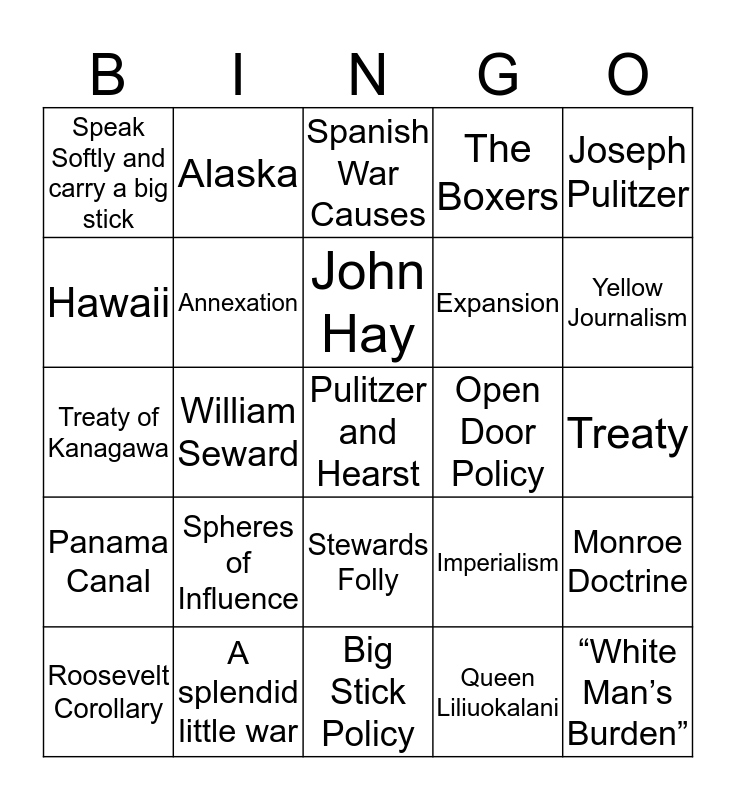 | B | I | N | G | O |
|---|---|---|---|---|
| Speak Softly and carry a big stick | Alaska | Spanish War Causes | The Boxers | Joseph Pulitzer |
| Hawaii | Annexation | John Hay | Expansion | Yellow Journalism |
| Treaty of Kanagawa | William Seward | Pulitzer and Hearst | Open Door Policy | Treaty |
| Panama Canal | Spheres of Influence | Stewards Folly | Imperialism | Monroe Doctrine |
| Roosevelt Corollary | A splendid little war | Big Stick Policy | Queen Liliuokalani | "White Man's Burden" |